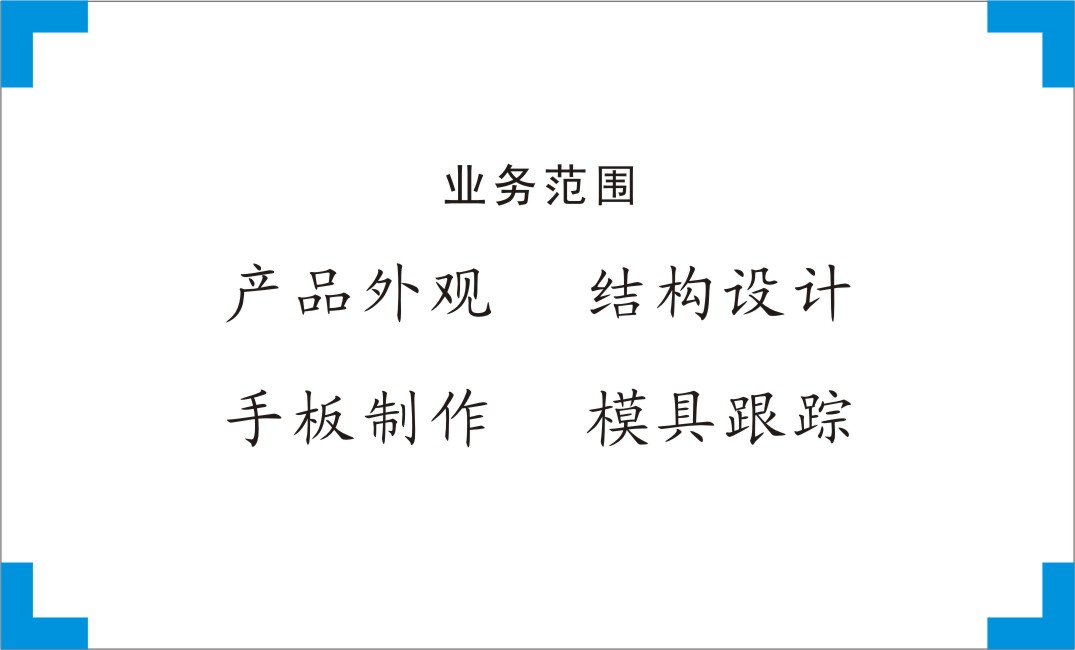 业务范围

产品外观　　结构设计

手板制作　　模具跟踪